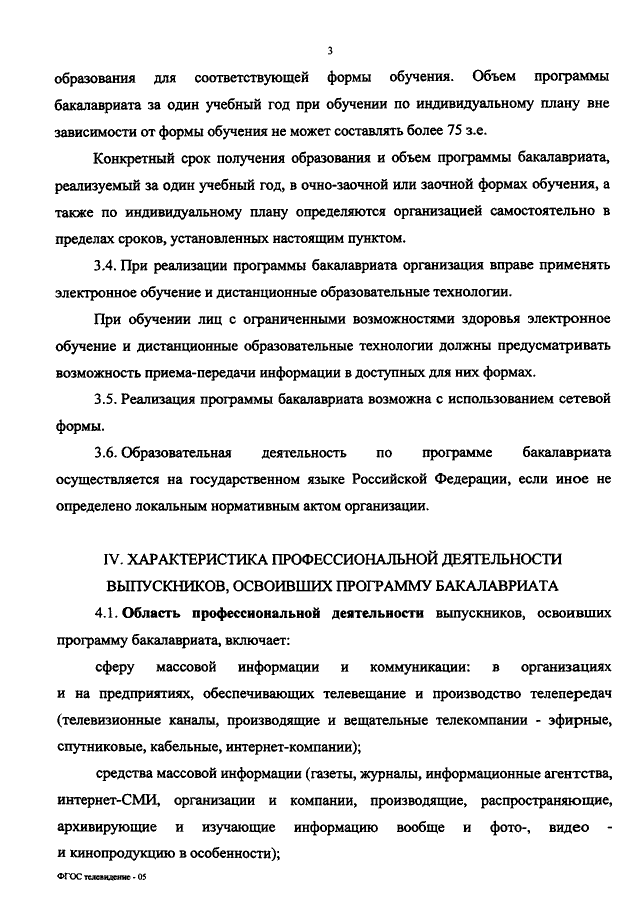 3

образования для соответствующей формы обучения. Объем программы бакалавриата за один учебный год при обучении по индивидуальному плану вне зависимости от формы обучения не может составлять более 75 з.е.

Конкретный срок получения образования и объем программы бакалавриата, реализуемый за один учебный год, в очно-заочной или заочной формах обучения, а также по индивидуальному плану определяются организацией самостоятельно в пределах сроков, установленных настоящим пунктом.

3.4. При реализации программы бакалавриата организация вправе применять электронное обучение и дистанционные образовательные технологии.

При обучении лиц с ограниченными возможностями здоровья электронное обучение и дистанционные образовательные технологии должны предусматривать возможность приема-передачи информации в доступных для них формах.

3.5. Реализация программы бакалавриата возможна с использованием сетевой формы.

3.6. Образовательная деятельность по программе бакалавриата осуществляется на государственном языке Российской Федерации, если иное не определено локальным нормативным актом организации.

IV. ХАРАКТЕРИСТИКА ПРОФЕССИОНАЛЬНОЙ ДЕЯТЕЛЬНОСТИ ВЫПУСКНИКОВ, ОСВОИВШИХ ПРОГРАММУ БАКАЛАВРИАТА

4.1. Область профессиональной деятельности выпускников, освоивших программу бакалавриата, включает:

сферу массовой информации и коммуникации: в организациях и на предприятиях, обеспечивающих телевещание и производство телепередач (телевизионные каналы, производящие и вещательные телекомпании - эфирные, спутниковые, кабельные, интернет-компании);

средства массовой информации (газеты, журналы, информационные агентства, интернет-СМИ, организации и компании, производящие, распространяющие, архивирующие и изучающие информацию вообще и фото-, видео - и кинопродукцию в особенности);

ФГОС телевидение - 05